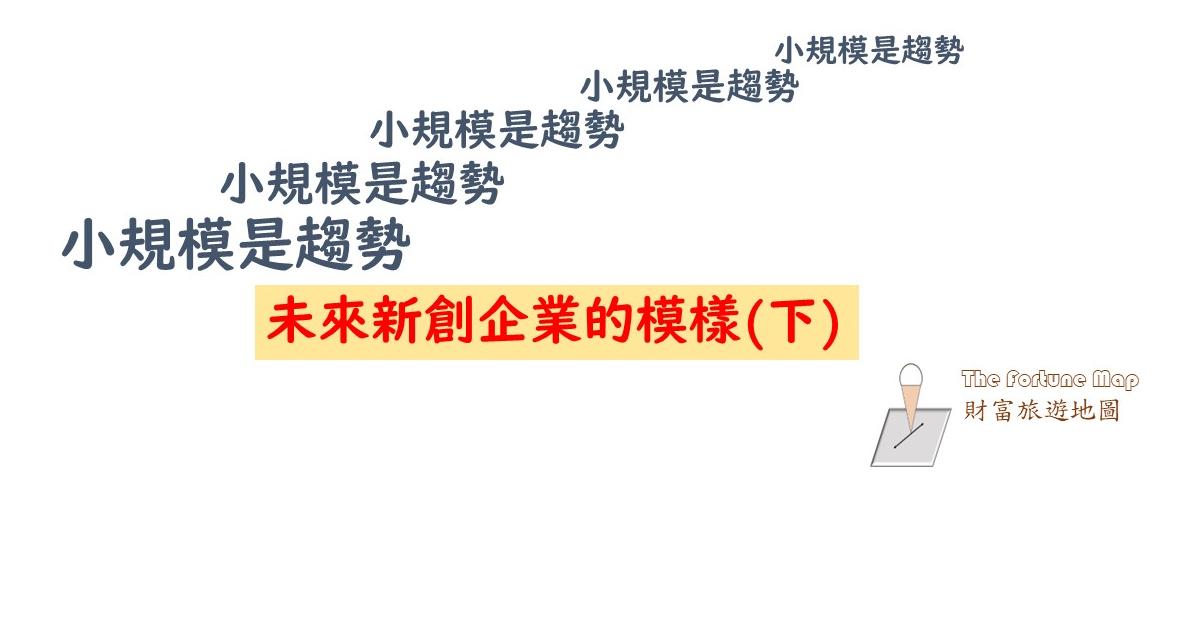 小規模是趨勢

小規模是趨勢

小規模是趨勢

小規模是趨勢

小規模是趨勢

未來新創企業的模樣(下)

The Fortune Map
財富旅遊地圖